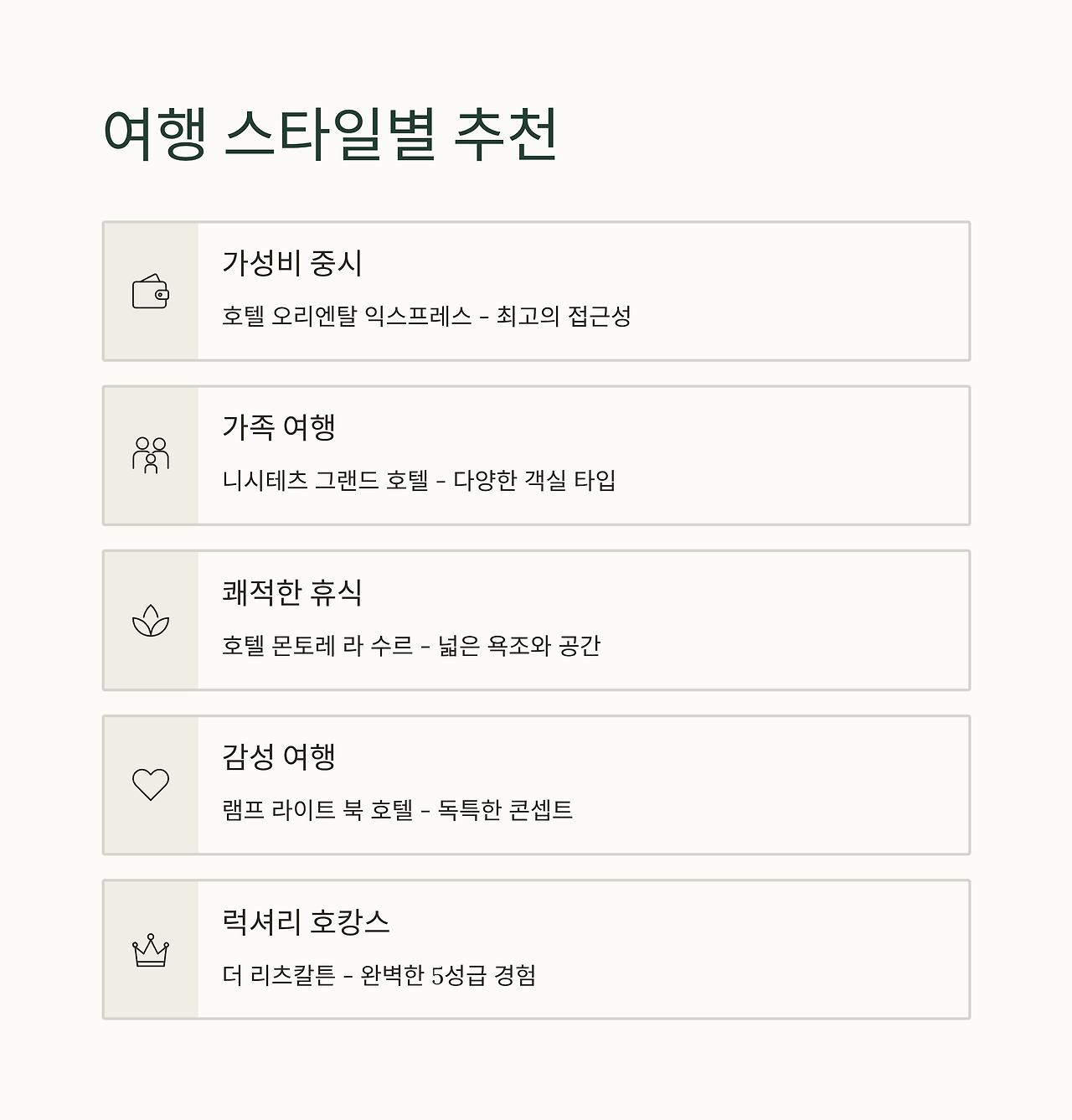 여행 스타일별 추천

가성비 중시

호텔 오리엔탈 익스프레스 - 최고의 접근성

가족 여행

니시테츠 그랜드 호텔 - 다양한 객실 타입

쾌적한 휴식

호텔 몬토레 라 수르 - 넓은 욕조와 공간

감성 여행

램프 라이트 북 호텔 - 독특한 콘셉트

럭셔리 호캉스

더 리츠칼튼 - 완벽한 5성급 경험